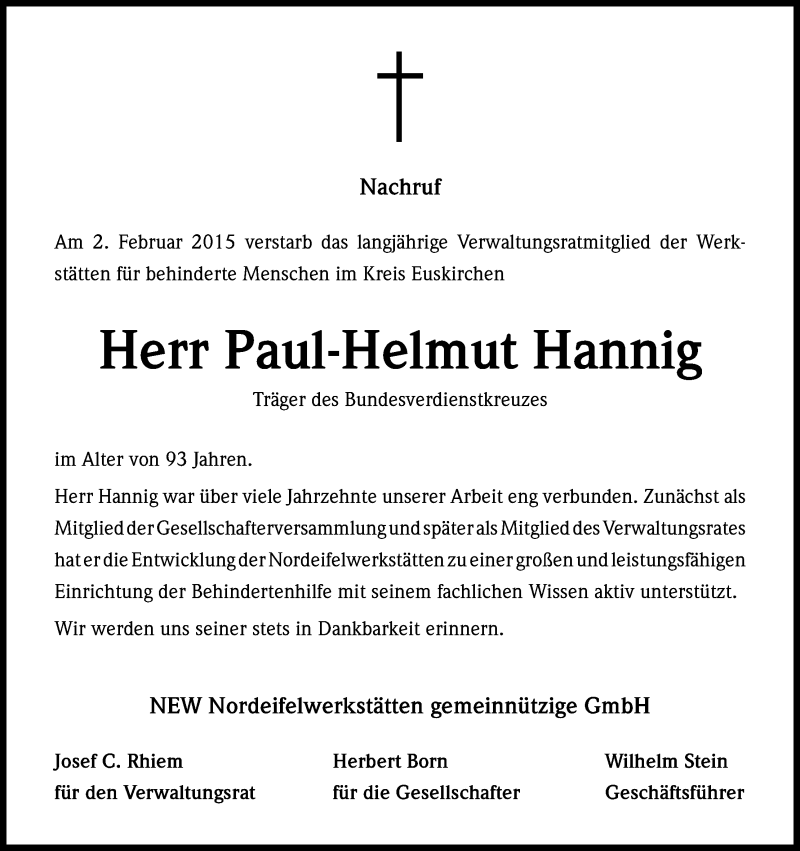 Nachruf

Am 2. Februar 2015 verstarb das langjährige Verwaltungsratmitglied der Werkstätten für behinderte Menschen im Kreis Euskirchen

Herr Paul-Helmut Hannig

Träger des Bundesverdienstkreuzes

im Alter von 93 Jahren.

Herr Hannig war über viele Jahrzehnte unserer Arbeit eng verbunden. Zunächst als Mitglied der Gesellschafterversammlung und später als Mitglied des Verwaltungsrates hat er die Entwicklung der Nordeifelwerkstätten zu einer großen und leistungsfähigen Einrichtung der Behindertenhilfe mit seinem fachlichen Wissen aktiv unterstützt.

Wir werden uns seiner stets in Dankbarkeit erinnern.

NEW Nordeifelwerkstätten gemeinnützige GmbH

Josef C. Rhiem
für den Verwaltungsrat

Herbert Born
für die Gesellschafter

Wilhelm Stein
Geschäftsführer